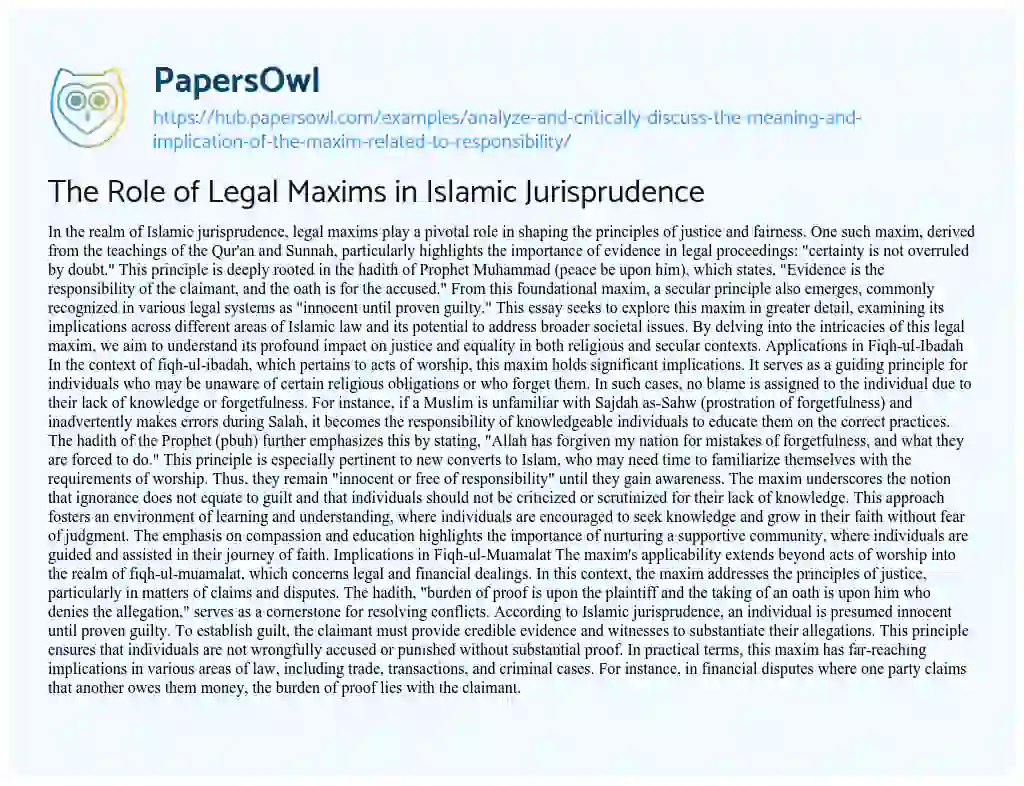 PapersOwl

https://hub.papersowl.com/examples/analyze-and-critically-discuss-the-meaning-and-implication-of-the-maxim-related-to-responsibility/

The Role of Legal Maxims in Islamic Jurisprudence

In the realm of Islamic jurisprudence, legal maxims play a pivotal role in shaping the principles of justice and fairness. One such maxim, derived from the teachings of the Qur'an and Sunnah, particularly highlights the importance of evidence in legal proceedings: "certainty is not overruled by doubt." This principle is deeply rooted in the hadith of Prophet Muhammad (peace be upon him), which states, "Evidence is the responsibility of the claimant, and the oath is for the accused." From this foundational maxim, a secular principle also emerges, commonly recognized in various legal systems as "innocent until proven guilty." This essay seeks to explore this maxim in greater detail, examining its implications across different areas of Islamic law and its potential to address broader societal issues. By delving into the intricacies of this legal maxim, we aim to understand its profound impact on justice and equality in both religious and secular contexts. Applications in Fiqh-ul-Ibadah In the context of fiqh-ul-ibadah, which pertains to acts of worship, this maxim holds significant implications. It serves as a guiding principle for individuals who may be unaware of certain religious obligations or who forget them. In such cases, no blame is assigned to the individual due to their lack of knowledge or forgetfulness. For instance, if a Muslim is unfamiliar with Sajdah as-Sahw (prostration of forgetfulness) and inadvertently makes errors during Salah, it becomes the responsibility of knowledgeable individuals to educate them on the correct practices. The hadith of the Prophet (pbuh) further emphasizes this by stating, "Allah has forgiven my nation for mistakes of forgetfulness, and what they are forced to do." This principle is especially pertinent to new converts to Islam, who may need time to familiarize themselves with the requirements of worship. Thus, they remain "innocent or free of responsibility" until they gain awareness. The maxim underscores the notion that ignorance does not equate to guilt and that individuals should not be criticized or scrutinized for their lack of knowledge. This approach fosters an environment of learning and understanding, where individuals are encouraged to seek knowledge and grow in their faith without fear of judgment. The emphasis on compassion and education highlights the importance of nurturing a supportive community, where individuals are guided and assisted in their journey of faith. Implications in Fiqh-ul-Muamalat The maxim's applicability extends beyond acts of worship into the realm of fiqh-ul-muamalat, which concerns legal and financial dealings. In this context, the maxim addresses the principles of justice, particularly in matters of claims and disputes. The hadith, "burden of proof is upon the plaintiff and the taking of an oath is upon him who denies the allegation," serves as a cornerstone for resolving conflicts. According to Islamic jurisprudence, an individual is presumed innocent until proven guilty. To establish guilt, the claimant must provide credible evidence and witnesses to substantiate their allegations. This principle ensures that individuals are not wrongfully accused or punished without substantial proof. In practical terms, this maxim has far-reaching implications in various areas of law, including trade, transactions, and criminal cases. For instance, in financial disputes where one party claims that another owes them money, the burden of proof lies with the claimant.